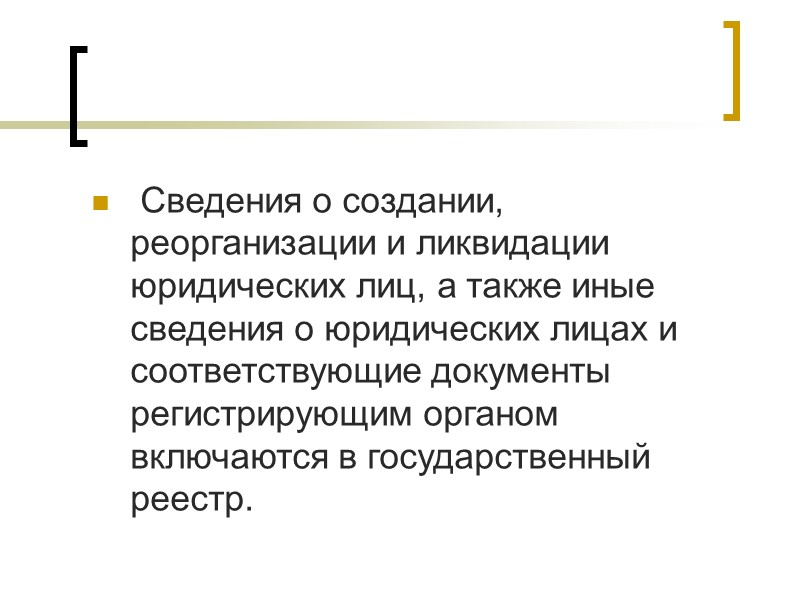 • Сведения о создании, реорганизации и ликвидации юридических лиц, а также иные сведения о юридических лицах и соответствующие документы регистрирующим органом включаются в государственный реестр.